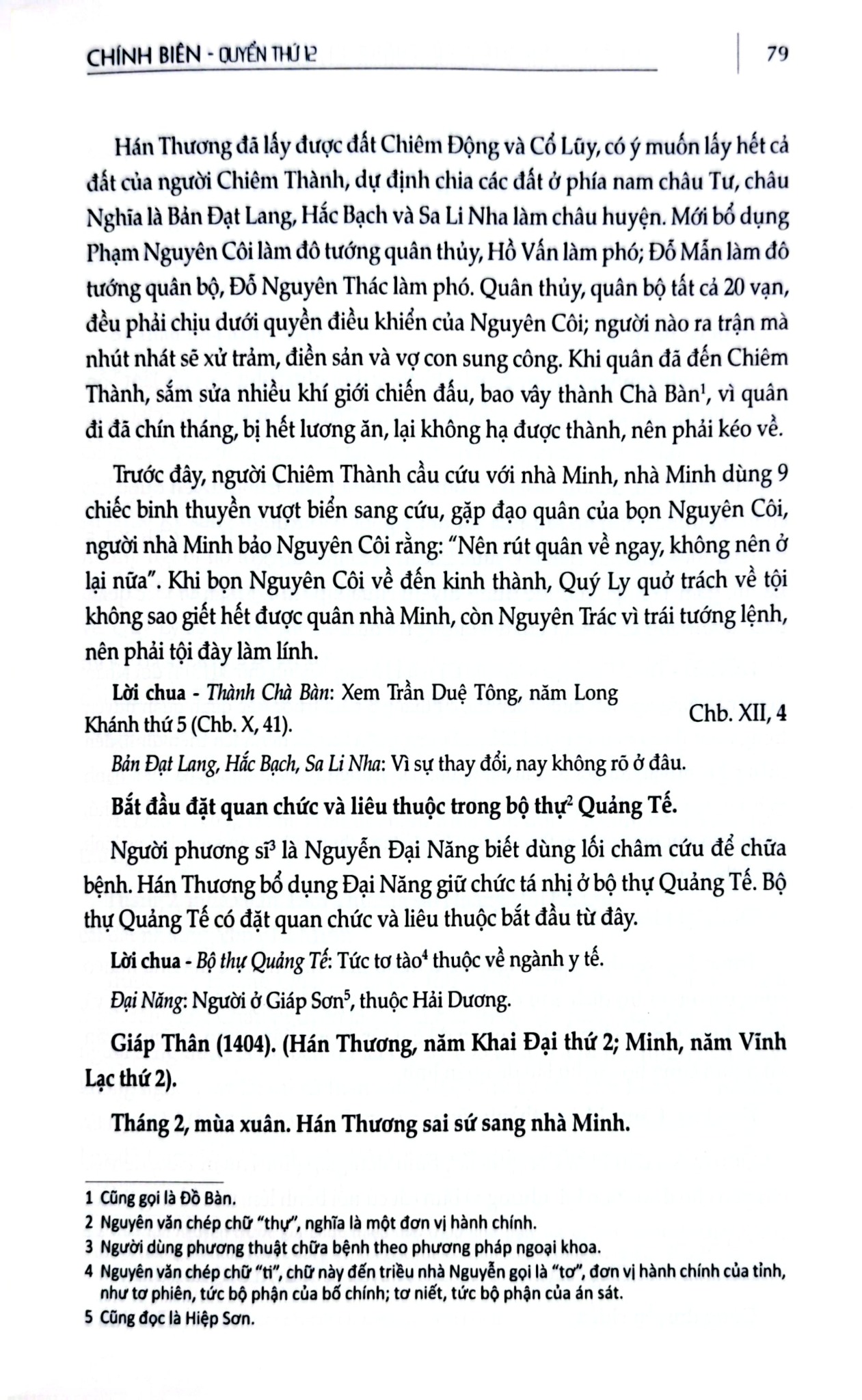 CHÍNH BIÊN - QUYỂN THỨ 12

79

Hán Thương đã lấy được đất Chiêm Động và Cổ Lũy, có ý muốn lấy hết cả đất của người Chiêm Thành, dự định chia các đất ở phía nam châu Tư, châu Nghĩa là Bản Đạt Lang, Hắc Bạch và Sa Li Nha làm châu huyện. Mới bổ dụng Phạm Nguyên Côi làm đô tướng quân thủy, Hồ Vấn làm phó; Đỗ Mẫn làm đô tướng quân bộ, Đỗ Nguyên Thác làm phó. Quân thủy, quân bộ tất cả 20 vạn, đều phải chịu dưới quyền điều khiển của Nguyên Côi; người nào ra trận mà nhút nhát sẽ xử trảm, điền sản và vợ con sung công. Khi quân đã đến Chiêm Thành, sắm sửa nhiều khí giới chiến đấu, bao vây thành Chà Bàn$^{1}$, vì quân đi đã chín tháng, bị hết lương ăn, lại không hạ được thành, nên phải kéo về.

Trước đây, người Chiêm Thành cầu cứu với nhà Minh, nhà Minh dùng 9 chiếc binh thuyền vượt biển sang cứu, gặp đạo quân của bọn Nguyên Côi, người nhà Minh bảo Nguyên Côi rằng: "Nên rút quân về ngay, không nên ở lại nữa". Khi bọn Nguyên Côi về đến kinh thành, Quý Ly quở trách về tội không sao giết hết được quân nhà Minh, còn Nguyên Trác vì trái tướng lệnh, nên phải tội đày làm lính.

Lời chua - Thành Chà Bàn: Xem Trần Duệ Tông, năm Long Khánh thứ 5 (Chb. X, 41).

Chb. XII, 4

Bản Đạt Lang, Hắc Bạch, Sa Li Nha: Vì sự thay đổi, nay không rõ ở đâu.

Bắt đầu đặt quan chức và liêu thuộc trong bộ thự$^{2}$ Quảng Tế.

Người phương sĩ$^{3}$ là Nguyễn Đại Năng biết dùng lối châm cứu để chữa bệnh. Hán Thương bổ dụng Đại Năng giữ chức tá nhị ở bộ thự Quảng Tế. Bộ thự Quảng Tế có đặt quan chức và liêu thuộc bắt đầu từ đây.

Lời chua - Bộ thự Quảng Tế: Tức tơ tào$^{4}$ thuộc về ngành y tế.

Đại Năng: Người ở Giáp Sơn$^{5}$, thuộc Hải Dương.

Giáp Thân (1404). (Hán Thương, năm Khai Đại thứ 2; Minh, năm Vĩnh Lạc thứ 2).

Tháng 2, mùa xuân. Hán Thương sai sứ sang nhà Minh.

1 Cũng gọi là Đồ Bàn.
2 Nguyên văn chép chữ "thự", nghĩa là một đơn vị hành chính.
3 Người dùng phương thuật chữa bệnh theo phương pháp ngoại khoa.
4 Nguyên văn chép chữ "ti", chữ này đến triều nhà Nguyễn gọi là "tơ", đơn vị hành chính của tỉnh, như tơ phiên, tức bộ phận của bố chính; tơ niết, tức bộ phận của án sát.
5 Cũng đọc là Hiệp Sơn.